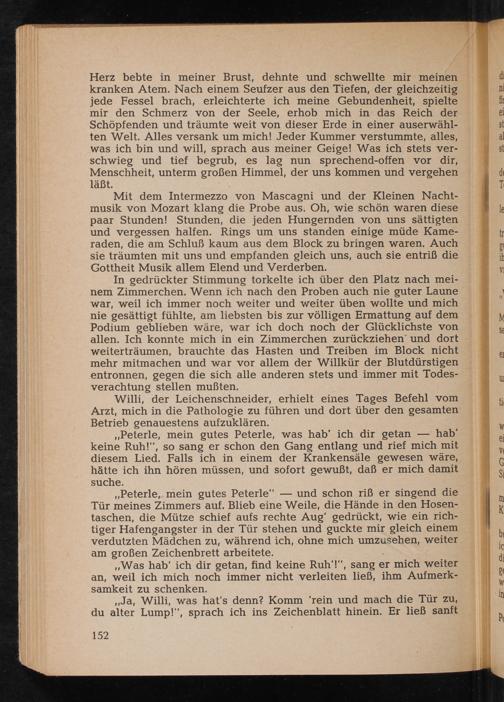 Herz bebte in meiner Brust, dehnte und schwellte mir meinen kranken Atem. Nach einem Seufzer aus den Tiefen, der gleichzeitig jede Fessel brach, erleichterte ich meine Gebundenheit, spielte mir den Schmerz von der Seele, erhob mich in das Reich der Schöpfenden und träumte weit von dieser Erde in einer auserwählten Welt. Alles versank um mich! Jeder Kummer verstummte, alles, was ich bin und will, sprach aus meiner Geige! Was ich stets verschwieg und tief begrub, es lag nun sprechend-offen vor dir, Menschheit, unterm großen Himmel, der uns kommen und vergehen läßt.

Mit dem Intermezzo von Mascagni und der Kleinen Nachtmusik von Mozart klang die Probe aus. Oh, wie schön waren diese paar Stunden! Stunden, die jeden Hungernden von uns sättigten und vergessen halfen. Rings um uns standen einige müde Kameraden, die am Schluß kaum aus dem Block zu bringen waren. Auch sie träumten mit uns und empfanden gleich uns, auch sie entriß die Gottheit Musik allem Elend und Verderben.

In gedrückter Stimmung torkelte ich über den Platz nach meinem Zimmerchen. Wenn ich nach den Proben auch nie guter Laune war, weil ich immer noch weiter und weiter üben wollte und mich nie gesättigt fühlte, am liebsten bis zur völligen Ermattung auf dem Podium geblieben wäre, war ich doch noch der Glücklichste von allen. Ich konnte mich in ein Zimmerchen zurückziehen und dort weiterträumen, brauchte das Hasten und Treiben im Block nicht mehr mitmachen und war vor allem der Willkür der Blutdürstigen entronnen, gegen die sich alle anderen stets und immer mit Todesverachtung stellen mußten.

Willi, der Leichenschneider, erhielt eines Tages Befehl vom Arzt, mich in die Pathologie zu führen und dort über den gesamten Betrieb genauestens aufzuklären.

„Peterle, mein gutes Peterle, was hab' ich dir getan — hab' keine Ruh!", so sang er schon den Gang entlang und rief mich mit diesem Lied. Falls ich in einem der Krankensäle gewesen wäre, hätte ich ihn hören müssen, und sofort gewußt, daß er mich damit suche.

„Peterle, mein gutes Peterle" — und schon riß er singend die Tür meines Zimmers auf. Blieb eine Weile, die Hände in den Hosentaschen, die Mütze schief aufs rechte Aug' gedrückt, wie ein richtiger Hafengangster in der Tür stehen und guckte mir gleich einem verdutzten Mädchen zu, während ich, ohne mich umzusehen, weiter am großen Zeichenbrett arbeitete.

„Was hab' ich dir getan, find keine Ruh'!", sang er mich weiter an, weil ich mich noch immer nicht verleiten ließ, ihm Aufmerksamkeit zu schenken.

„Ja, Willi, was hat's denn? Komm 'rein und mach die Tür zu, du alter Lump!", sprach ich ins Zeichenblatt hinein. Er ließ sanft

152